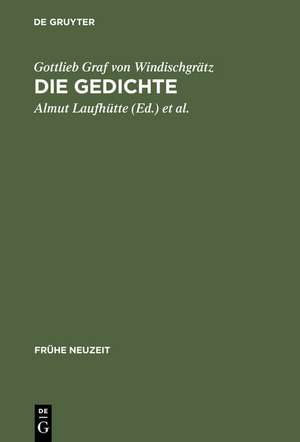 DE GRUYTER

Gottlieb Graf von Windischgrätz
DIE GEDICHTE
Almut Laufhütte (Ed.) et al.

FRÜHE NEUZEIT

DE
G